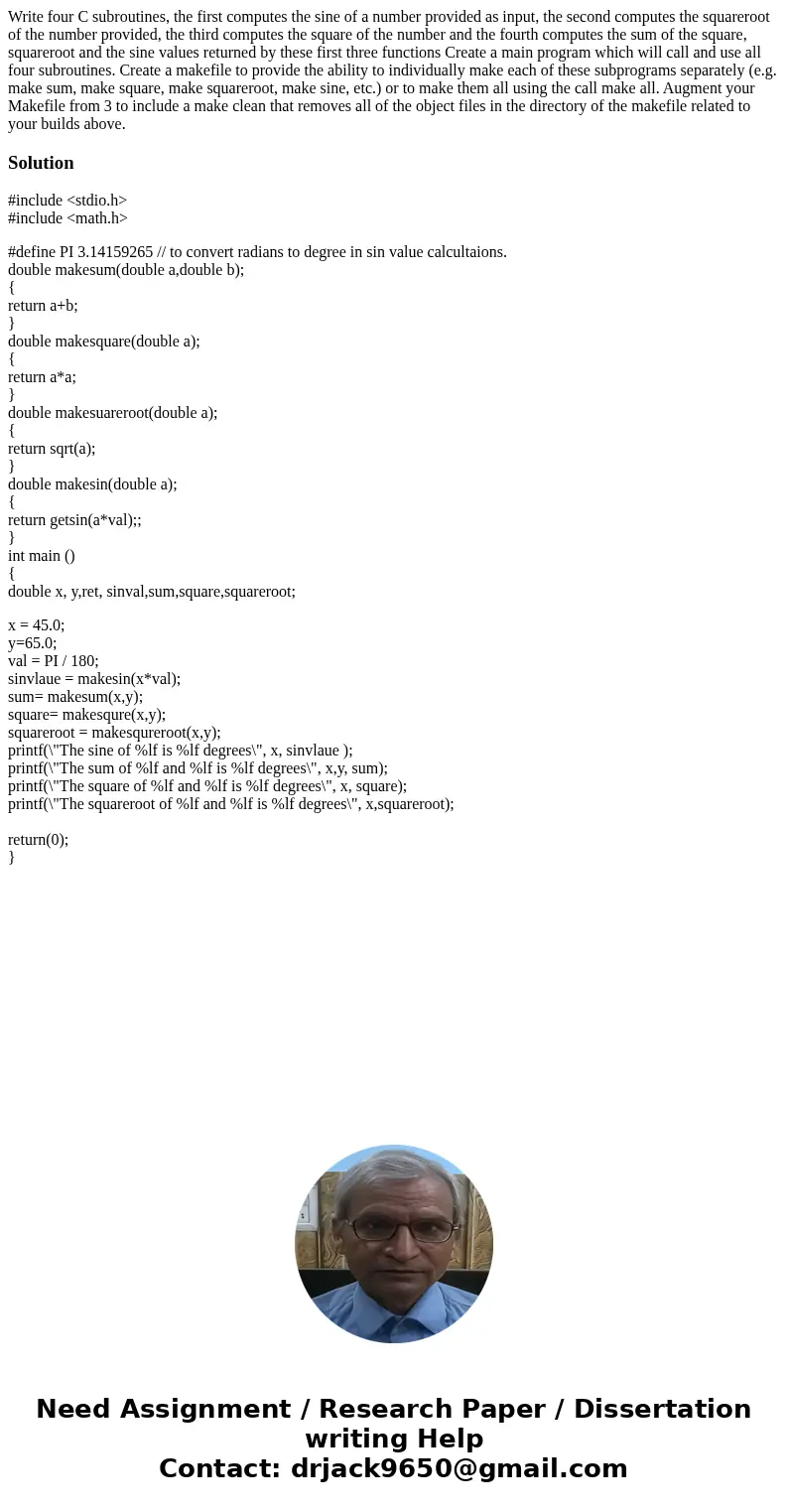 Write four C subroutines, the first computes the sine of a number provided as input, the second computes the squareroot of the number provided, the third computes the square of the number and the fourth computes the sum of the square, squareroot and the sine values returned by these first three functions Create a main program which will call and use all four subroutines. Create a makefile to provide the ability to individually make each of these subprograms separately (e.g. make sum, make square, make squareroot, make sine, etc.) or to make them all using the call make all. Augment your Makefile from 3 to include a make clean that removes all of the object files in the directory of the makefile related to your builds above.

Solution

#include <stdio.h>
#include <math.h>

#define PI 3.14159265 // to convert radians to degree in sin value calcultaions.
double makesum(double a,double b);
{
return a+b;
}
double makesquare(double a);
{
return a*a;
}
double makesuareroot(double a);
{
return sqrt(a);
}
double makesin(double a);
{
return getsin(a*val);;
}
int main ()
{
double x, y,ret, sinval,sum,square,squareroot;

x = 45.0;
y=65.0;
val = PI / 180;
sinvlaue = makesin(x*val);
sum= makesum(x,y);
square= makesqure(x,y);
squareroot = makesqureroot(x,y);
printf(\"The sine of %lf is %lf degrees\", x, sinvlaue );
printf(\"The sum of %lf and %lf is %lf degrees\", x,y, sum);
printf(\"The square of %lf and %lf is %lf degrees\", x, square);
printf(\"The squareroot of %lf and %lf is %lf degrees\", x,squareroot);

return(0);
}

Need Assignment / Research Paper / Dissertation writing Help
Contact: drjack9650@gmail.com